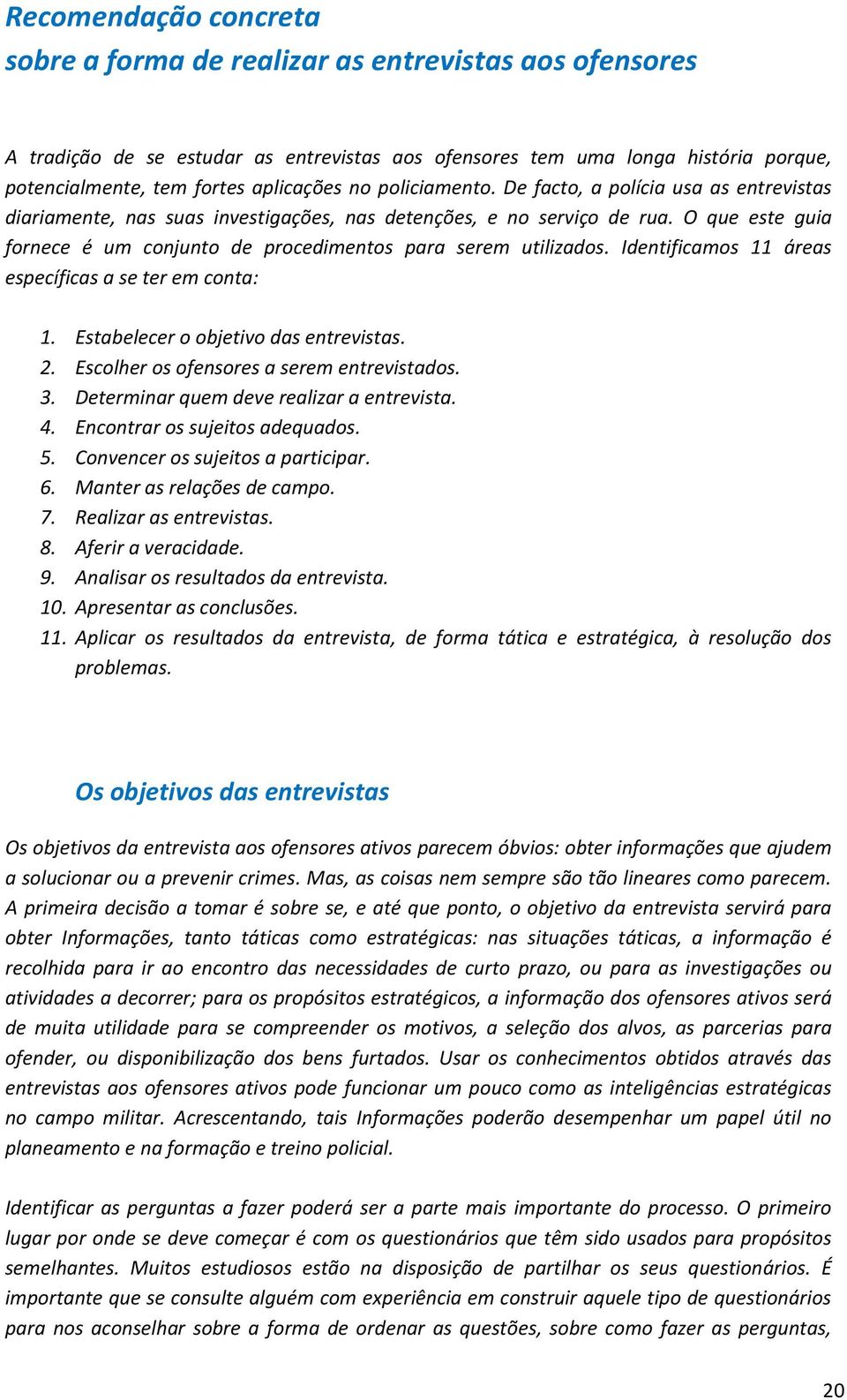 Recomendação concreta
sobre a forma de realizar as entrevistas aos ofensores

A tradição de se estudar as entrevistas aos ofensores tem uma longa história porque, potencialmente, tem fortes aplicações no policiamento. De facto, a polícia usa as entrevistas diariamente, nas suas investigações, nas detenções, e no serviço de rua. O que este guia fornece é um conjunto de procedimentos para serem utilizados. Identificamos 11 áreas específicas a se ter em conta:

1. Estabelecer o objetivo das entrevistas.
2. Escolher os ofensores a serem entrevistados.
3. Determinar quem deve realizar a entrevista.
4. Encontrar os sujeitos adequados.
5. Convencer os sujeitos a participar.
6. Manter as relações de campo.
7. Realizar as entrevistas.
8. Aferir a veracidade.
9. Analisar os resultados da entrevista.
10. Apresentar as conclusões.
11. Aplicar os resultados da entrevista, de forma tática e estratégica, à resolução dos problemas.

Os objetivos das entrevistas

Os objetivos da entrevista aos ofensores ativos parecem óbvios: obter informações que ajudem a solucionar ou a prevenir crimes. Mas, as coisas nem sempre são tão lineares como parecem. A primeira decisão a tomar é sobre se, e até que ponto, o objetivo da entrevista servirá para obter Informações, tanto táticas como estratégicas: nas situações táticas, a informação é recolhida para ir ao encontro das necessidades de curto prazo, ou para as investigações ou atividades a decorrer; para os propósitos estratégicos, a informação dos ofensores ativos será de muita utilidade para se compreender os motivos, a seleção dos alvos, as parcerias para ofender, ou disponibilização dos bens furtados. Usar os conhecimentos obtidos através das entrevistas aos ofensores ativos pode funcionar um pouco como as inteligências estratégicas no campo militar. Acrescentando, tais Informações poderão desempenhar um papel útil no planeamento e na formação e treino policial.

Identificar as perguntas a fazer poderá ser a parte mais importante do processo. O primeiro lugar por onde se deve começar é com os questionários que têm sido usados para propósitos semelhantes. Muitos estudiosos estão na disposição de partilhar os seus questionários. É importante que se consulte alguém com experiência em construir aquele tipo de questionários para nos aconselhar sobre a forma de ordenar as questões, sobre como fazer as perguntas,

20